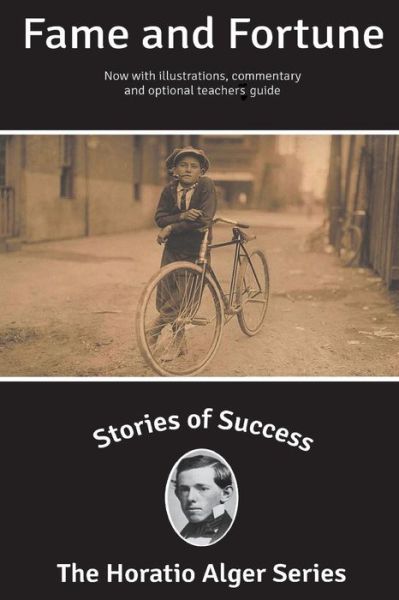 Fame and Fortune

Now with illustrations, commentary and optional teachers guide

Stories of Success

The Horatio Alger Series